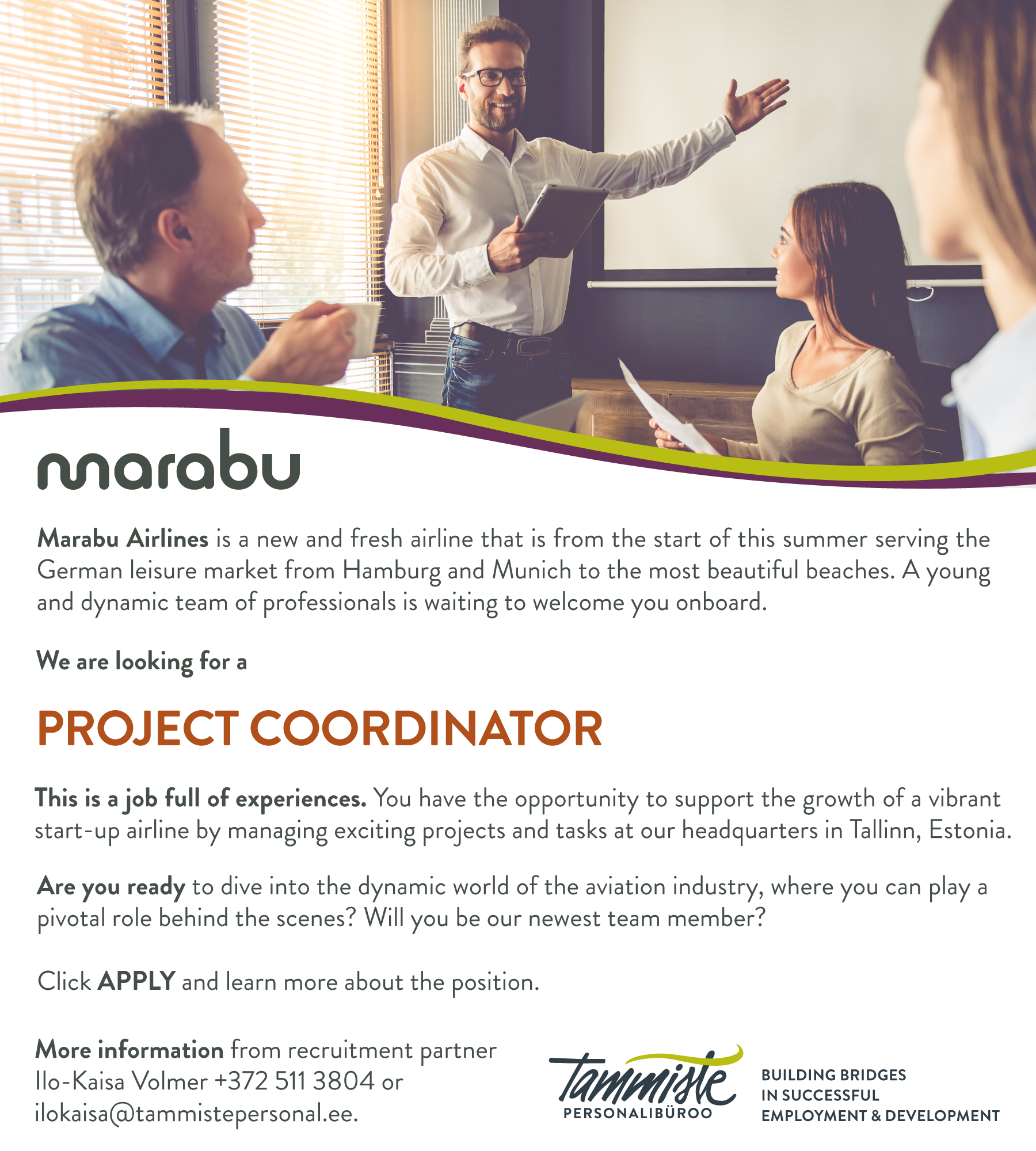 marabu

Marabu Airlines is a new and fresh airline that is from the start of this summer serving the German leisure market from Hamburg and Munich to the most beautiful beaches. A young and dynamic team of professionals is waiting to welcome you onboard.

We are looking for a

PROJECT COORDINATOR

This is a job full of experiences. You have the opportunity to support the growth of a vibrant start-up airline by managing exciting projects and tasks at our headquarters in Tallinn, Estonia.

Are you ready to dive into the dynamic world of the aviation industry, where you can play a pivotal role behind the scenes? Will you be our newest team member?

Click APPLY and learn more about the position.

More information from recruitment partner Ilo-Kaisa Volmer +372 511 3804 or ilokaisa@tammistepersonal.ee.

Tammiste
PERSONALIBÜROO

BUILDING BRIDGES
IN SUCCESSFUL
EMPLOYMENT & DEVELOPMENT